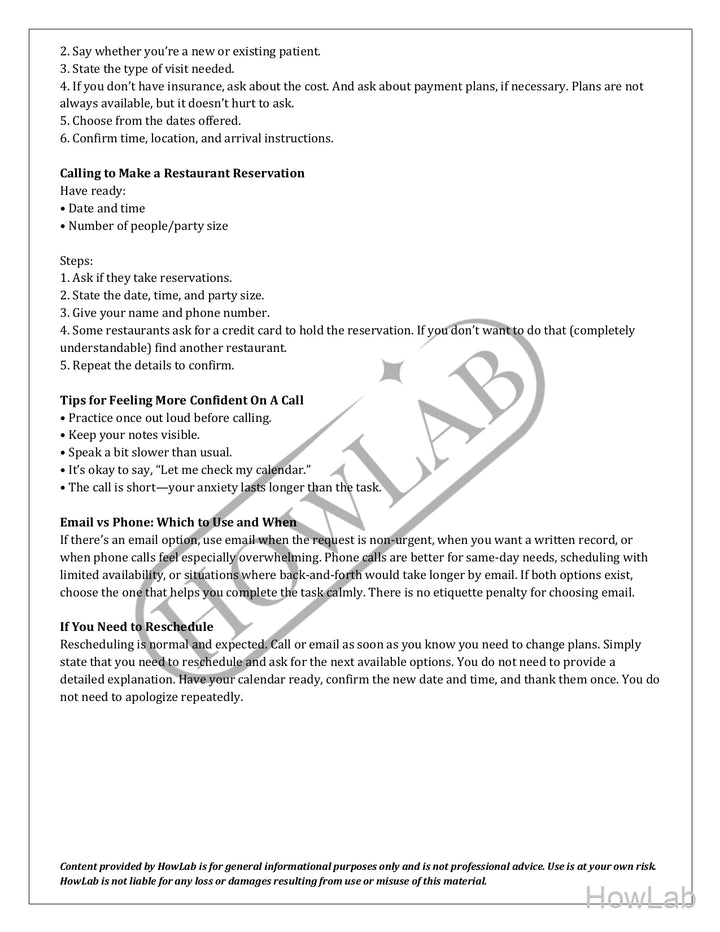 2. Say whether you're a new or existing patient.
3. State the type of visit needed.
4. If you don't have insurance, ask about the cost. And ask about payment plans, if necessary. Plans are not always available, but it doesn't hurt to ask.
5. Choose from the dates offered.
6. Confirm time, location, and arrival instructions.

Calling to Make a Restaurant Reservation
Have ready:
• Date and time
• Number of people/party size

Steps:
1. Ask if they take reservations.
2. State the date, time, and party size.
3. Give your name and phone number.
4. Some restaurants ask for a credit card to hold the reservation. If you don't want to do that (completely understandable) find another restaurant.
5. Repeat the details to confirm.

Tips for Feeling More Confident On A Call
• Practice once out loud before calling.
• Keep your notes visible.
• Speak a bit slower than usual.
• It's okay to say, "Let me check my calendar."
• The call is short—your anxiety lasts longer than the task.

Email vs Phone: Which to Use and When
If there's an email option, use email when the request is non-urgent, when you want a written record, or when phone calls feel especially overwhelming. Phone calls are better for same-day needs, scheduling with limited availability, or situations where back-and-forth would take longer by email. If both options exist, choose the one that helps you complete the task calmly. There is no etiquette penalty for choosing email.

If You Need to Reschedule
Rescheduling is normal and expected. Call or email as soon as you know you need to change plans. Simply state that you need to reschedule and ask for the next available options. You do not need to provide a detailed explanation. Have your calendar ready, confirm the new date and time, and thank them once. You do not need to apologize repeatedly.

Content provided by HowLab is for general informational purposes only and is not professional advice. Use is at your own risk. HowLab is not liable for any loss or damages resulting from use or misuse of this material.

HOWLAB

HowLab